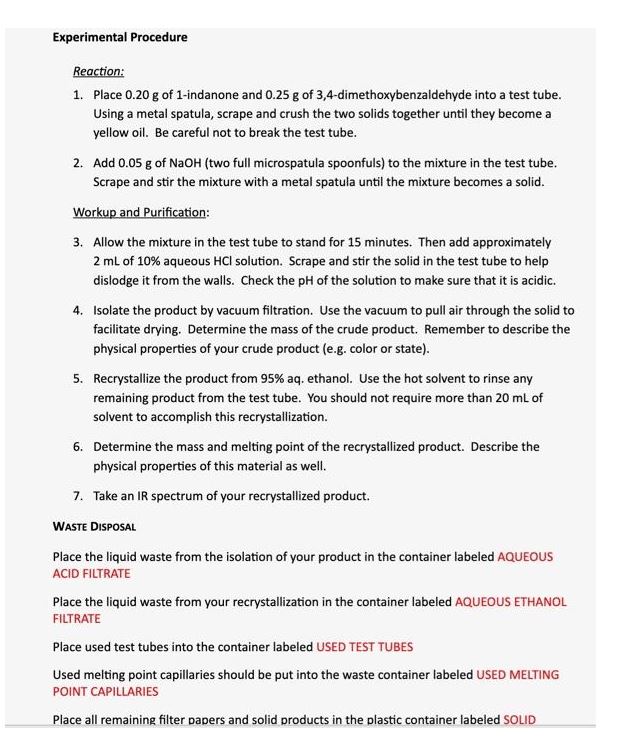 Experimental Procedure

Reaction:

1. Place 0.20 g of 1-indanone and 0.25 g of 3,4-dimethoxybenzaldehyde into a test tube. Using a metal spatula, scrape and crush the two solids together until they become a yellow oil. Be careful not to break the test tube.

2. Add 0.05 g of NaOH (two full microspatula spoonfuls) to the mixture in the test tube. Scrape and stir the mixture with a metal spatula until the mixture becomes a solid.

Workup and Purification:

3. Allow the mixture in the test tube to stand for 15 minutes. Then add approximately 2 mL of 10% aqueous HCl solution. Scrape and stir the solid in the test tube to help dislodge it from the walls. Check the pH of the solution to make sure that it is acidic.

4. Isolate the product by vacuum filtration. Use the vacuum to pull air through the solid to facilitate drying. Determine the mass of the crude product. Remember to describe the physical properties of your crude product (e.g. color or state).

5. Recrystallize the product from 95% aq. ethanol. Use the hot solvent to rinse any remaining product from the test tube. You should not require more than 20 mL of solvent to accomplish this recrystallization.

6. Determine the mass and melting point of the recrystallized product. Describe the physical properties of this material as well.

7. Take an IR spectrum of your recrystallized product.

WASTE DISPOSAL

Place the liquid waste from the isolation of your product in the container labeled AQUEOUS ACID FILTRATE

Place the liquid waste from your recrystallization in the container labeled AQUEOUS ETHANOL FILTRATE

Place used test tubes into the container labeled USED TEST TUBES

Used melting point capillaries should be put into the waste container labeled USED MELTING POINT CAPILLARIES

Place all remaining filter papers and solid products in the plastic container labeled SOLID